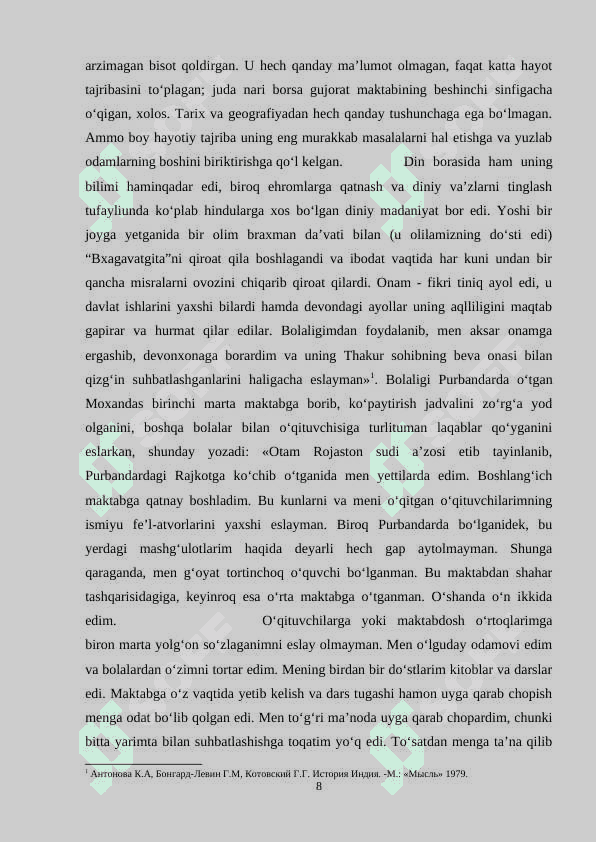 arzimagan bisot qoldirgan. U hech qanday ma’lumot olmagan, faqat katta hayot tajribasini to‘plagan; juda nari borsa gujorat maktabining beshinchi sinfigacha o‘qigan, xolos. Tarix va geografiyadan hech qanday tushunchaga ega bo‘lmagan. Ammo boy hayotiy tajriba uning eng murakkab masalalarni hal etishga va yuzlab odamlarning boshini biriktirishga qo‘l kelgan. Din borasida ham uning bilimi haminqadar edi, biroq ehromlarga qatnash va diniy va’zlarni tinglash tufayliunda ko‘plab hindularga xos bo‘lgan diniy madaniyat bor edi. Yoshi bir joyga yetganida bir olim braxman da’vati bilan (u olilamizning do‘sti edi) “Bxagavatgita”ni qiroat qila boshlagandi va ibodat vaqtida har kuni undan bir qancha misralarni ovozini chiqarib qiroat qilardi. Onam - fikri tiniq ayol edi, u davlat ishlarini yaxshi bilardi hamda devondagi ayollar uning aqlliligini maqtab gapirar va hurmat qilar edilar. Bolaligimdan foydalanib, men aksar onamga ergashib, devonxonaga borardim va uning Thakur sohibning beva onasi bilan qizg‘in suhbatlashganlarini haligacha eslayman»$^1$. Bolaligi Purbandarda o‘tgan Moxandas birinchi marta maktabga borib, ko‘paytirish jadvalini zo‘rg‘a yod olganini, boshqa bolalar bilan o‘qituvchisiga turlituman laqablar qo‘yganini eslarkan, shunday yozadi: «Otam Rojaston sudi a’zosi etib tayinlanib, Purbandardagi Rajkotga ko‘chib o‘tganida men yettilarda edim. Boshlang‘ich maktabga qatnay boshladim. Bu kunlarni va meni o‘qitgan o‘qituvchilarimning ismiyu fe’l-atvorlarini yaxshi eslayman. Biroq Purbandarda bo‘lganidek, bu yerdagi mashg‘ulotlarim haqida deyarli hech gap aytolmayman. Shunga qaraganda, men g‘oyat tortinchoq o‘quvchi bo‘lganman. Bu maktabdan shahar tashqarisidagiga, keyinroq esa o‘rta maktabga o‘tganman. O‘shanda o‘n ikkida edim. O‘qituvchilarga yoki maktabdosh o‘rtoqlarimga biron marta yolg‘on so‘zlaganimni eslay olmayman. Men o‘lguday odamovi edim va bolalardan o‘zimni tortar edim. Mening birdan bir do‘stlarim kitoblar va darslar edi. Maktabga o‘z vaqtida yetib kelish va dars tugashi hamon uyga qarab chopish menga odat bo‘lib qolgan edi. Men to‘g‘ri ma’noda uyga qarab chopardim, chunki bitta yarimta bilan suhbatlashishga toqatim yo‘q edi. To‘satdan menga ta’na qilib

$^1$ Антонова К.А, Бонгард-Левин Г.М, Котовский Г.Г. История Индия. -М.: «Мысль» 1979.

8